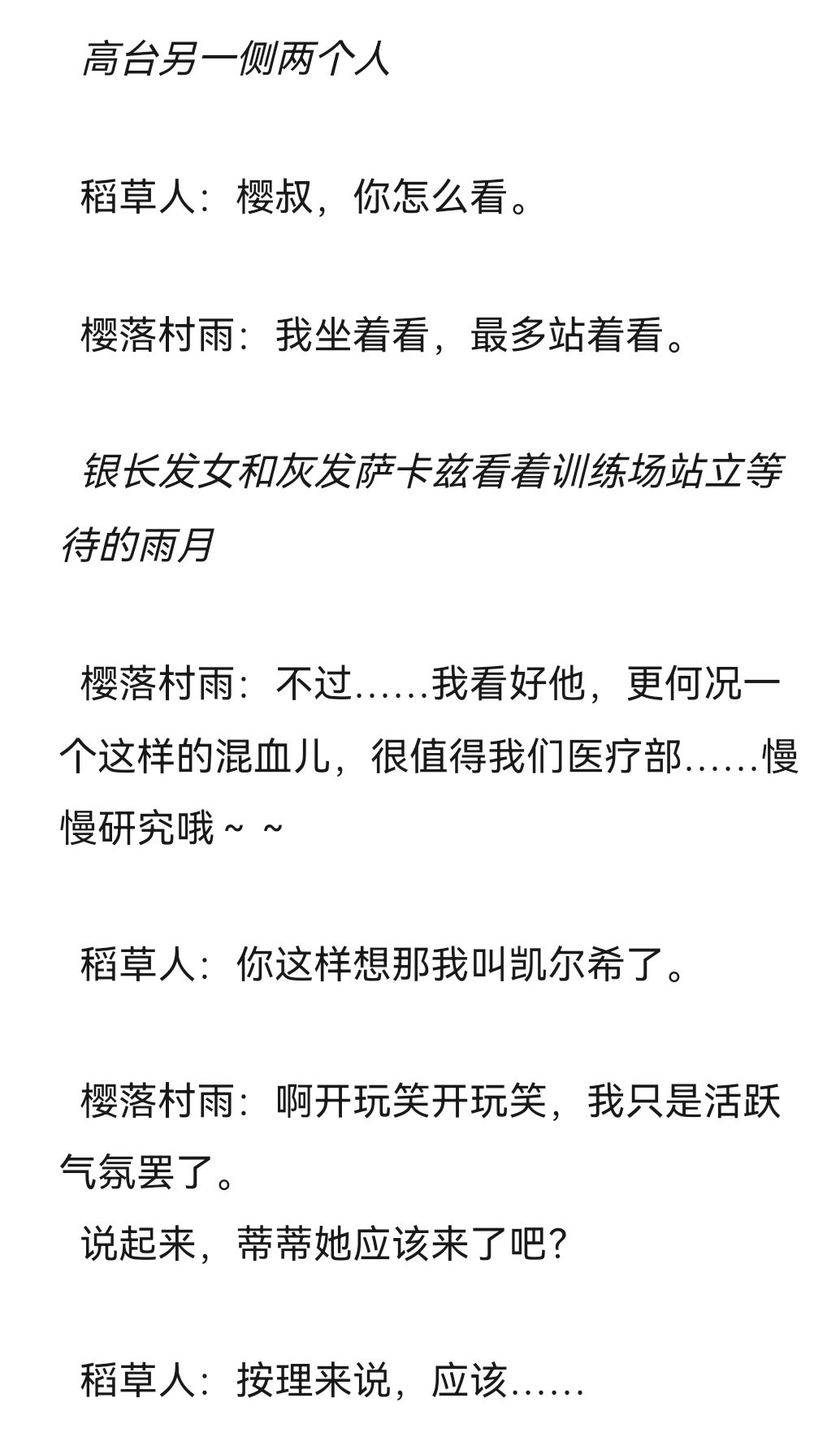 高台另一侧两个人

稻草人：樱叔，你怎么看。

樱落村雨：我坐着看，最多站着看。

银长发女和灰发萨卡兹看着训练场站立等待的雨月

樱落村雨：不过……我看好他，更何况一个这样的混血儿，很值得我们医疗部……慢慢研究哦～～

稻草人：你这样想那我叫凯尔希了。

樱落村雨：啊开玩笑开玩笑，我只是活跃气氛罢了。
说起来，蒂蒂她应该来了吧？

稻草人：按理来说，应该……